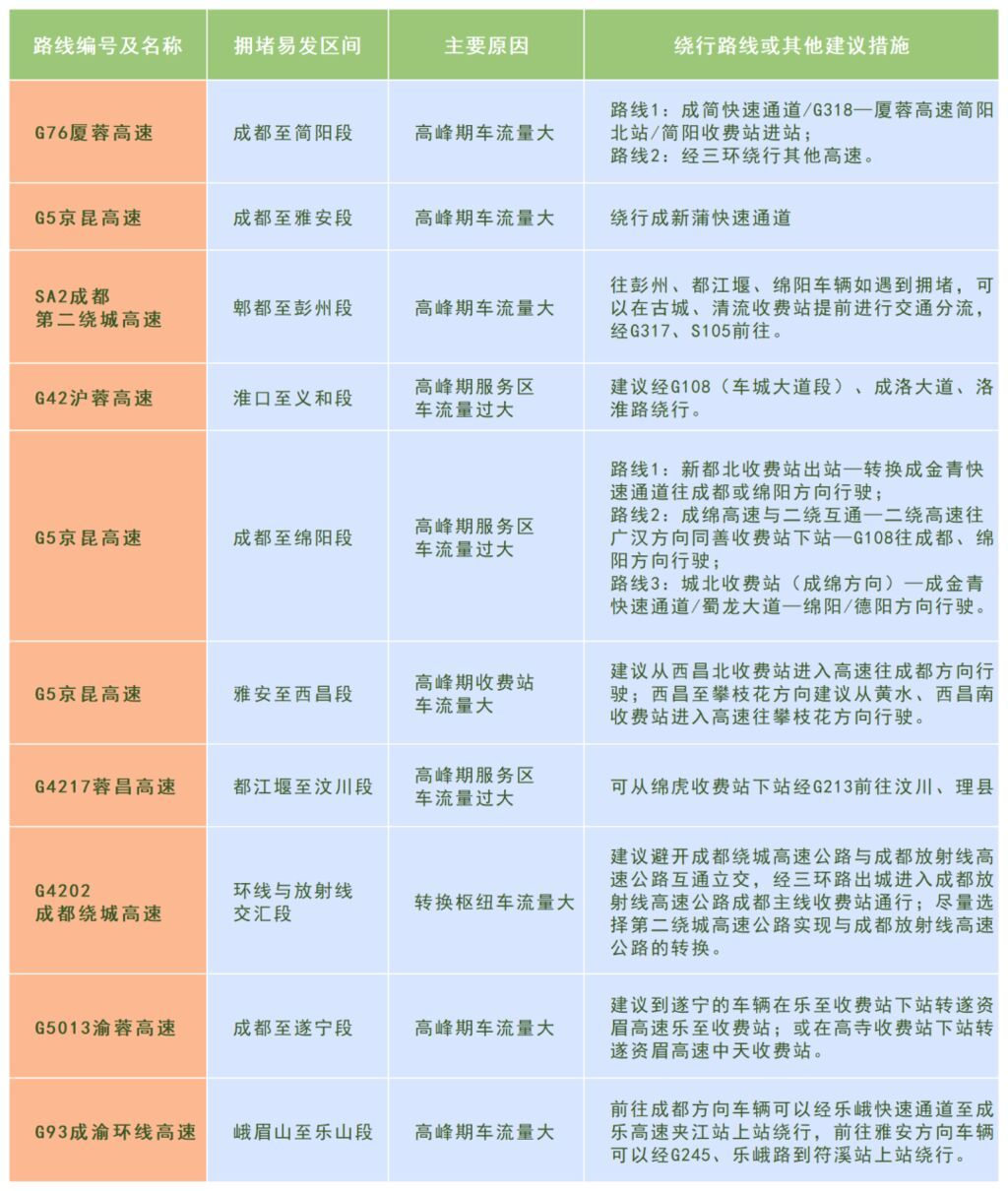 | 路线编号及名称 | 拥堵易发区间 | 主要原因 | 绕行路线或其他建议措施 |
|---|---|---|---|
| G76厦蓉高速 | 成都至简阳段 | 高峰期车流量大 | 路线1：成简快速通道/G318—厦蓉高速简阳北站/简阳收费站进站；路线2：经三环绕行其他高速。 |
| G5京昆高速 | 成都至雅安段 | 高峰期车流量大 | 绕行成新蒲快速通道 |
| SA2成都第二绕城高速 | 郫都至彭州段 | 高峰期车流量大 | 往彭州、都江堰、绵阳车辆如遇到拥堵，可以在古城、清流收费站提前进行交通分流，经G317、S105前往。 |
| G42沪蓉高速 | 淮口至义和段 | 高峰期服务区车流量过大 | 建议经G108（车城大道段）、成洛大道、洛淮路绕行。 |
| G5京昆高速 | 成都至绵阳段 | 高峰期服务区车流量过大 | 路线1：新都北收费站出站—转换成金青快速通道往成都或绵阳方向行驶；路线2：成绵高速与二绕互通—二绕高速往广汉方向同善收费站下站—G108往成都、绵阳方向行驶；路线3：城北收费站（成绵方向）—成金青快速通道/蜀龙大道—绵阳/德阳方向行驶。 |
| G5京昆高速 | 雅安至西昌段 | 高峰期收费站车流量大 | 建议从西昌北收费站进入高速往成都方向行驶；西昌至攀枝花方向建议从黄水、西昌南收费站进入高速往攀枝花方向行驶。 |
| G4217蓉昌高速 | 都江堰至汶川段 | 高峰期服务区车流量过大 | 可从绵虎收费站下站经G213前往汶川、理县 |
| G4202成都绕城高速 | 环线与放射线交汇段 | 转换枢纽车流量大 | 建议避开成都绕城高速公路与成都放射线高速公路互通立交，经三环路出城进入成都放射线高速公路成都主线收费站通行；尽量选择第二绕城高速公路实现与成都放射线高速公路的转换。 |
| G5013渝蓉高速 | 成都至遂宁段 | 高峰期车流量大 | 建议到遂宁的车辆在乐至收费站下站转遂资眉高速乐至收费站；或在高寺收费站下站转遂资眉高速中天收费站。 |
| G93成渝环线高速 | 峨眉山至乐山段 | 高峰期车流量大 | 前往成都方向车辆可以经乐峨快速通道至成乐高速夹江站上站绕行，前往雅安方向车辆可以经G245、乐峨路到符溪站上站绕行。 |